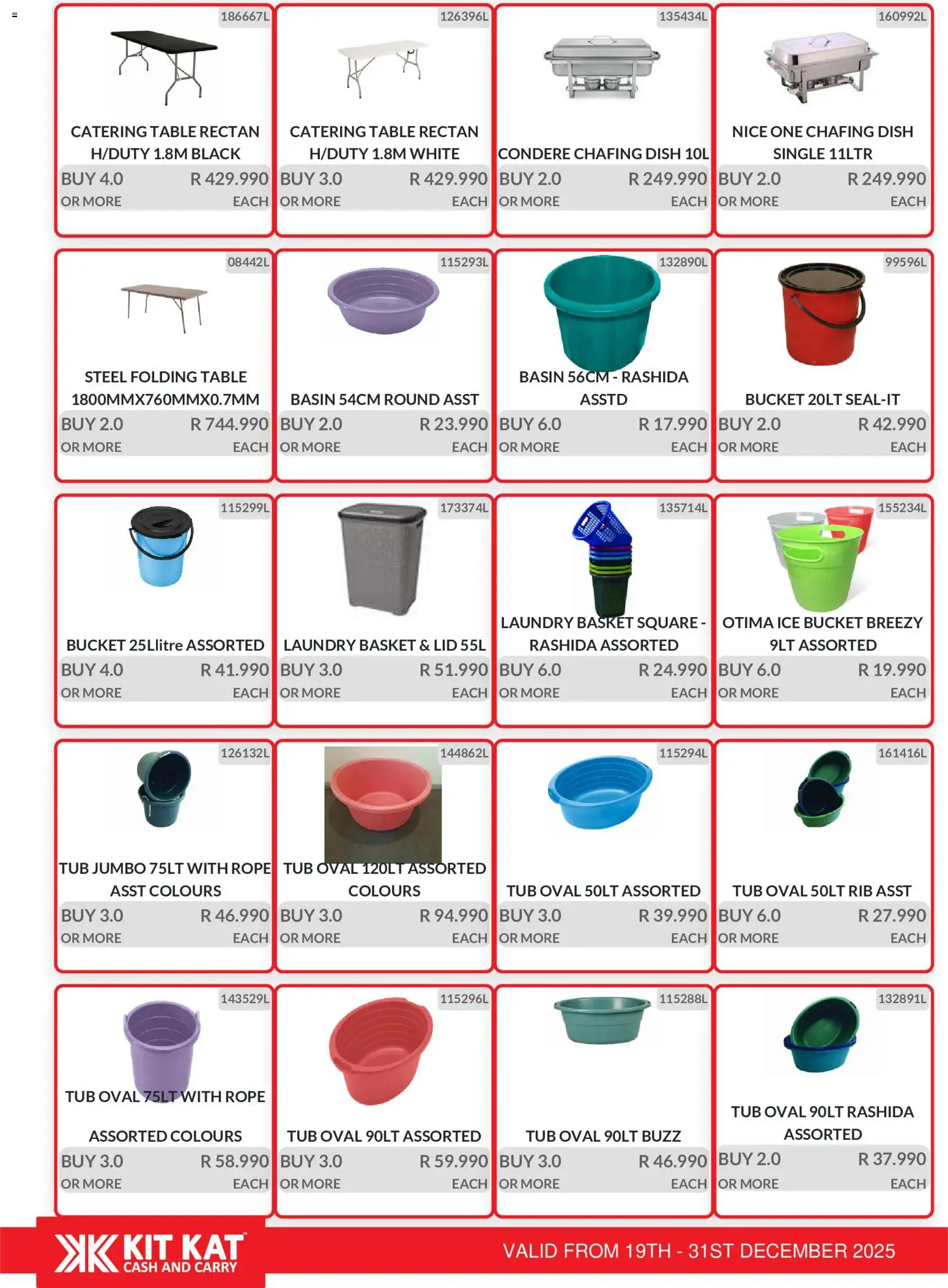 186667L
CATERING TABLE RECTAN H/DUTY 1.8M BLACK
BUY 4.0 R 429.990
OR MORE EACH

126396L
CATERING TABLE RECTAN H/DUTY 1.8M WHITE
BUY 3.0 R 429.990
OR MORE EACH

135434L
CONDERE CHAFING DISH 10L
BUY 2.0 R 249.990
OR MORE EACH

160992L
NICE ONE CHAFING DISH SINGLE 11LTR
BUY 2.0 R 249.990
OR MORE EACH

08442L
STEEL FOLDING TABLE 1800MMX760MMX0.7MM
BUY 2.0 R 744.990
OR MORE EACH

115293L
BASIN 54CM ROUND ASST
BUY 2.0 R 23.990
OR MORE EACH

132890L
BASIN 56CM - RASHIDA ASSTD
BUY 6.0 R 17.990
OR MORE EACH

99596L
BUCKET 20LT SEAL-IT
BUY 2.0 R 42.990
OR MORE EACH

115299L
BUCKET 25Llitre ASSORTED
BUY 4.0 R 41.990
OR MORE EACH

173374L
LAUNDRY BASKET & LID 55L
BUY 3.0 R 51.990
OR MORE EACH

135714L
LAUNDRY BASKET SQUARE - RASHIDA ASSORTED
BUY 6.0 R 24.990
OR MORE EACH

155234L
OTIMA ICE BUCKET BREEZY 9LT ASSORTED
BUY 6.0 R 19.990
OR MORE EACH

126132L
TUB JUMBO 75LT WITH ROPE ASST COLOURS
BUY 3.0 R 46.990
OR MORE EACH

144862L
TUB OVAL 120LT ASSORTED COLOURS
BUY 3.0 R 94.990
OR MORE EACH

115294L
TUB OVAL 50LT ASSORTED
BUY 3.0 R 39.990
OR MORE EACH

161416L
TUB OVAL 50LT RIB ASST
BUY 6.0 R 27.990
OR MORE EACH

143529L
TUB OVAL 75LT WITH ROPE ASSORTED COLOURS
BUY 3.0 R 58.990
OR MORE EACH

115296L
TUB OVAL 90LT ASSORTED
BUY 3.0 R 59.990
OR MORE EACH

115288L
TUB OVAL 90LT BUZZ
BUY 3.0 R 46.990
OR MORE EACH

132891L
TUB OVAL 90LT RASHIDA ASSORTED
BUY 2.0 R 37.990
OR MORE EACH

KIT KAT CASH AND CARRY
VALID FROM 19TH - 31ST DECEMBER 2025